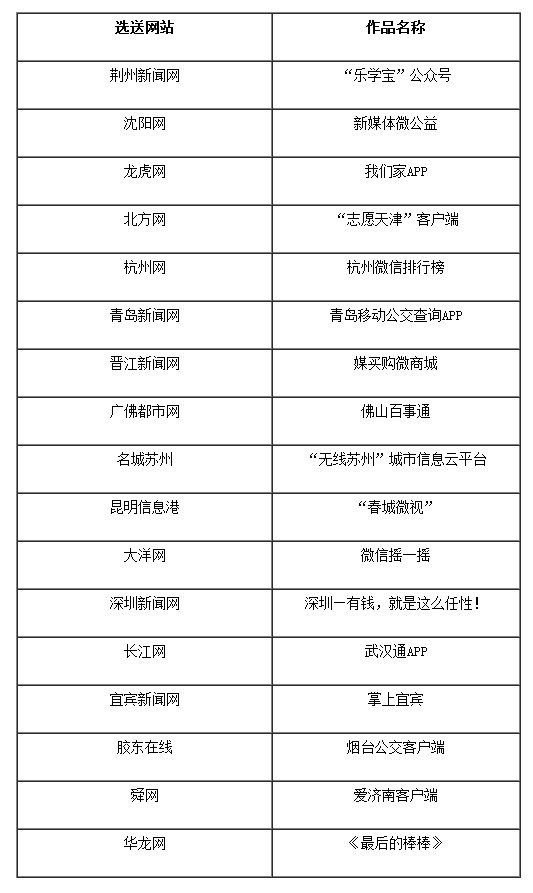 | 选送网站 | 作品名称 |
|---|---|
| 荆州新闻网 | “乐学宝”公众号 |
| 沈阳网 | 新媒体微公益 |
| 龙虎网 | 我们家APP |
| 北方网 | “志愿天津”客户端 |
| 杭州网 | 杭州微信排行榜 |
| 青岛新闻网 | 青岛移动公交查询APP |
| 晋江新闻网 | 媒买购微商城 |
| 广佛都市网 | 佛山百事通 |
| 名城苏州 | “无线苏州”城市信息云平台 |
| 昆明信息港 | “春城微视” |
| 大洋网 | 微信摇一摇 |
| 深圳新闻网 | 深圳一有钱，就是这么任性！ |
| 长江网 | 武汉通APP |
| 宜宾新闻网 | 掌上宜宾 |
| 胶东在线 | 烟台公交客户端 |
| 舜网 | 爱济南客户端 |
| 华龙网 | 《最后的棒棒》 |